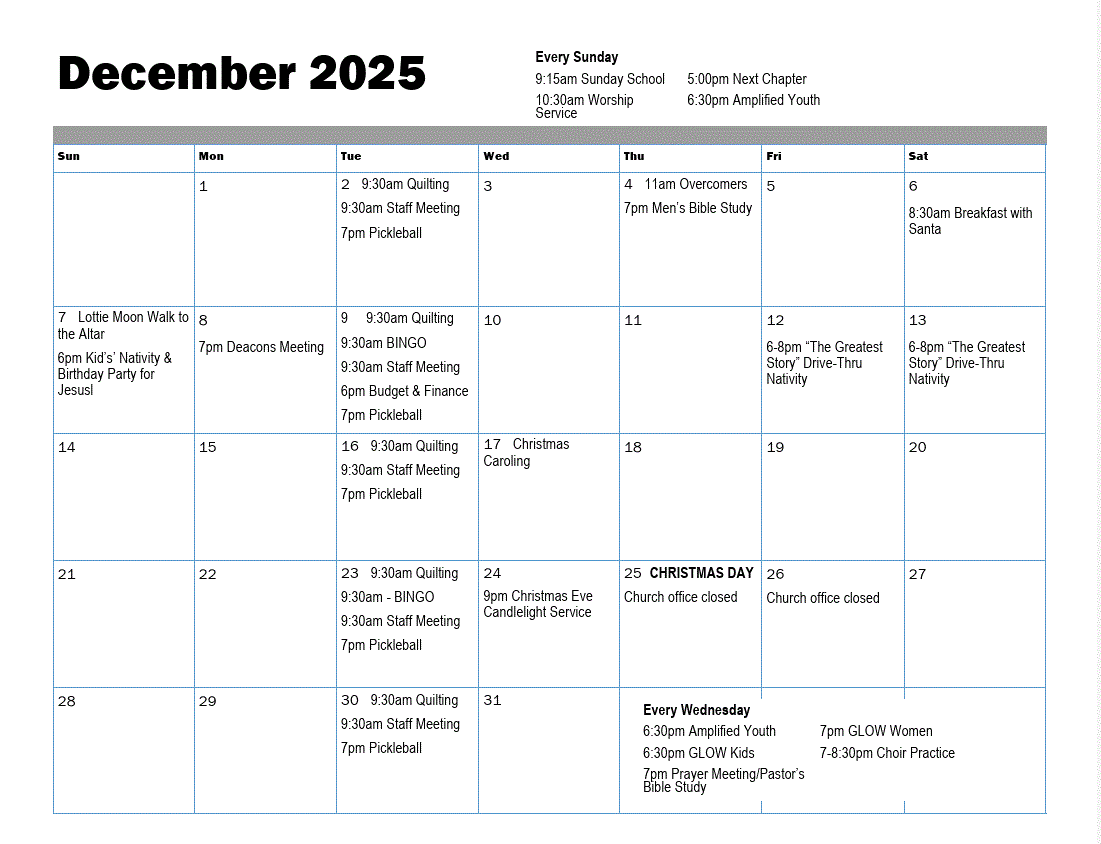 December 2025

Every Sunday
9:15am Sunday School
10:30am Worship Service
5:00pm Next Chapter
6:30pm Amplified Youth

| Sun | Mon | Tue | Wed | Thu | Fri | Sat |
|---|---|---|---|---|---|---|
| | 1 | 2 9:30am Quilting 9:30am Staff Meeting 7pm Pickleball | 3 | 4 11am Overcomers 7pm Men's Bible Study | 5 | 6 8:30am Breakfast with Santa |
| 7 Lottie Moon Walk to the Altar 6pm Kid's' Nativity & Birthday Party for Jesusl | 8 7pm Deacons Meeting | 9 9:30am Quilting 9:30am BINGO 9:30am Staff Meeting 6pm Budget & Finance 7pm Pickleball | 10 | 11 | 12 6-8pm "The Greatest Story" Drive-Thru Nativity | 13 6-8pm "The Greatest Story" Drive-Thru Nativity |
| 14 | 15 | 16 9:30am Quilting 9:30am Staff Meeting 7pm Pickleball | 17 Christmas Caroling | 18 | 19 | 20 |
| 21 | 22 | 23 9:30am Quilting 9:30am - BINGO 9:30am Staff Meeting 7pm Pickleball | 24 9pm Christmas Eve Candlelight Service | 25 CHRISTMAS DAY Church office closed | 26 Church office closed | 27 |
| 28 | 29 | 30 9:30am Quilting 9:30am Staff Meeting 7pm Pickleball | 31 | | | |

Every Wednesday
6:30pm Amplified Youth
6:30pm GLOW Kids
7pm Prayer Meeting/Pastor's Bible Study
7pm GLOW Women
7-8:30pm Choir Practice